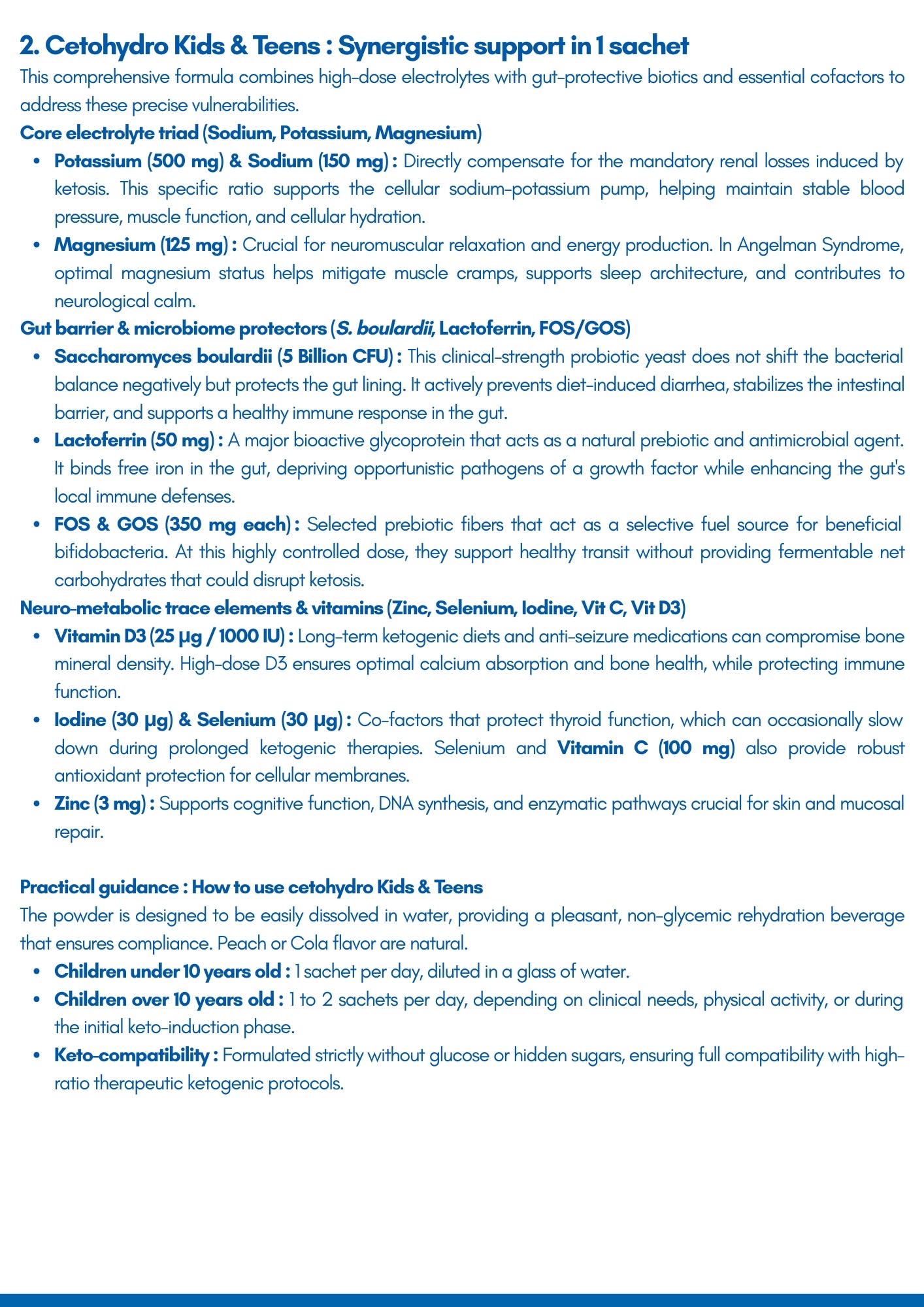 2. Cetohydro Kids & Teens : Synergistic support in 1 sachet

This comprehensive formula combines high-dose electrolytes with gut-protective biotics and essential cofactors to address these precise vulnerabilities.

Core electrolyte triad (Sodium, Potassium, Magnesium)

• Potassium (500 mg) & Sodium (150 mg) : Directly compensate for the mandatory renal losses induced by ketosis. This specific ratio supports the cellular sodium-potassium pump, helping maintain stable blood pressure, muscle function, and cellular hydration.
• Magnesium (125 mg) : Crucial for neuromuscular relaxation and energy production. In Angelman Syndrome, optimal magnesium status helps mitigate muscle cramps, supports sleep architecture, and contributes to neurological calm.

Gut barrier & microbiome protectors (S. boulardii, Lactoferrin, FOS/GOS)

• Saccharomyces boulardii (5 Billion CFU) : This clinical-strength probiotic yeast does not shift the bacterial balance negatively but protects the gut lining. It actively prevents diet-induced diarrhea, stabilizes the intestinal barrier, and supports a healthy immune response in the gut.
• Lactoferrin (50 mg) : A major bioactive glycoprotein that acts as a natural prebiotic and antimicrobial agent. It binds free iron in the gut, depriving opportunistic pathogens of a growth factor while enhancing the gut's local immune defenses.
• FOS & GOS (350 mg each) : Selected prebiotic fibers that act as a selective fuel source for beneficial bifidobacteria. At this highly controlled dose, they support healthy transit without providing fermentable net carbohydrates that could disrupt ketosis.

Neuro-metabolic trace elements & vitamins (Zinc, Selenium, Iodine, Vit C, Vit D3)

• Vitamin D3 (25 µg / 1000 IU) : Long-term ketogenic diets and anti-seizure medications can compromise bone mineral density. High-dose D3 ensures optimal calcium absorption and bone health, while protecting immune function.
• Iodine (30 µg) & Selenium (30 µg) : Co-factors that protect thyroid function, which can occasionally slow down during prolonged ketogenic therapies. Selenium and Vitamin C (100 mg) also provide robust antioxidant protection for cellular membranes.
• Zinc (3 mg) : Supports cognitive function, DNA synthesis, and enzymatic pathways crucial for skin and mucosal repair.

Practical guidance : How to use cetohydro Kids & Teens

The powder is designed to be easily dissolved in water, providing a pleasant, non-glycemic rehydration beverage that ensures compliance. Peach or Cola flavor are natural.

• Children under 10 years old : 1 sachet per day, diluted in a glass of water.
• Children over 10 years old : 1 to 2 sachets per day, depending on clinical needs, physical activity, or during the initial keto-induction phase.
• Keto-compatibility : Formulated strictly without glucose or hidden sugars, ensuring full compatibility with high-ratio therapeutic ketogenic protocols.